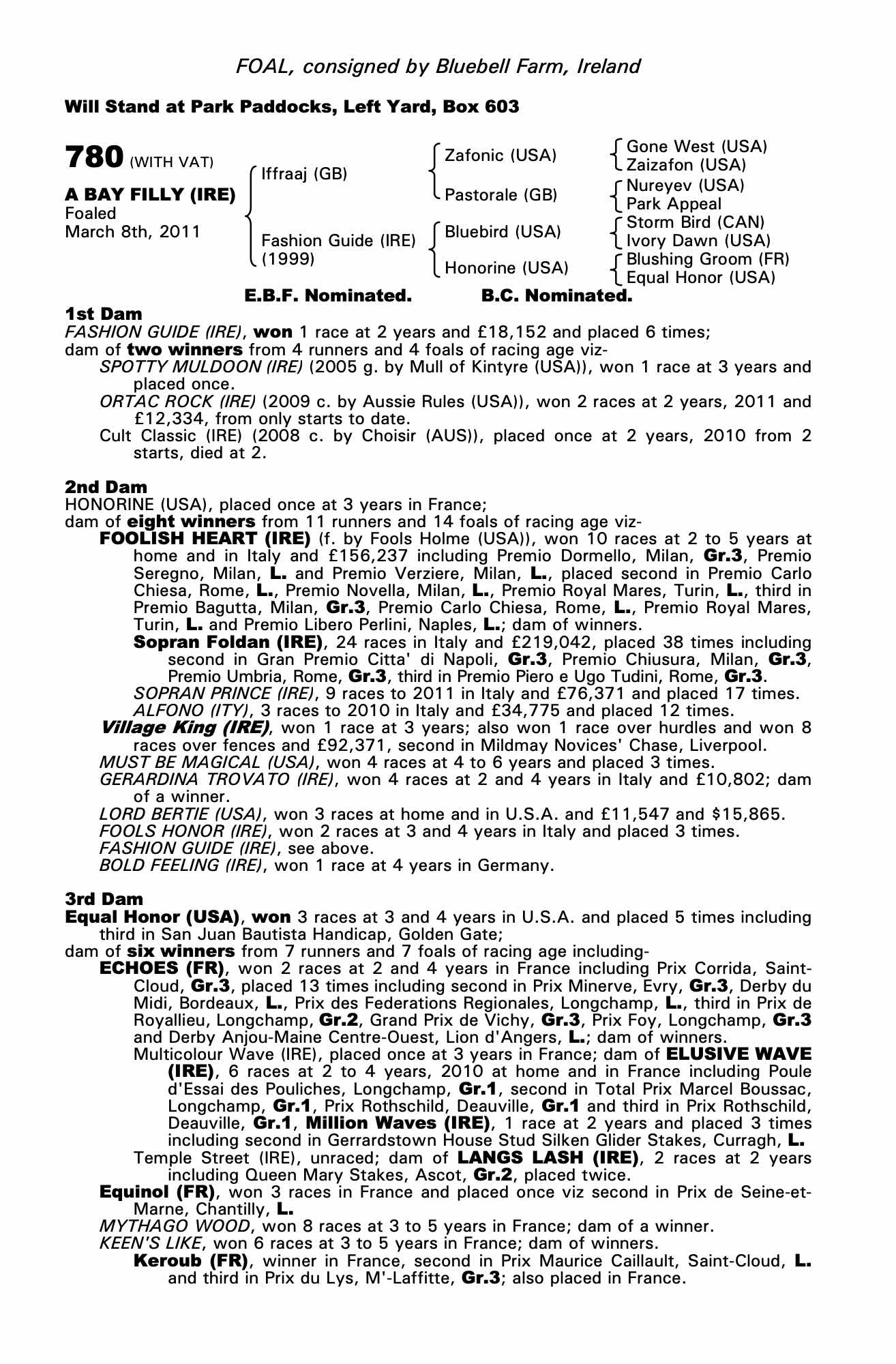 FOAL, consigned by Bluebell Farm, Ireland

Will Stand at Park Paddocks, Left Yard, Box 603

780 (WITH VAT)

A BAY FILLY (IRE)
Foaled
March 8th, 2011

Iffraaj (GB)
Fashion Guide (IRE) (1999)

Zafonic (USA)
Pastorale (GB)
Bluebird (USA)
Honorine (USA)

Gone West (USA)
Zaizafon (USA)
Nureyev (USA)
Park Appeal
Storm Bird (CAN)
Ivory Dawn (USA)
Blushing Groom (FR)
Equal Honor (USA)

E.B.F. Nominated. B.C. Nominated.

1st Dam
FASHION GUIDE (IRE), won 1 race at 2 years and £18,152 and placed 6 times;
dam of two winners from 4 runners and 4 foals of racing age viz-
SPOTTY MULDOON (IRE) (2005 g. by Mull of Kintyre (USA)), won 1 race at 3 years and placed once.
ORTAC ROCK (IRE) (2009 c. by Aussie Rules (USA)), won 2 races at 2 years, 2011 and £12,334, from only starts to date.
Cult Classic (IRE) (2008 c. by Choisir (AUS)), placed once at 2 years, 2010 from 2 starts, died at 2.

2nd Dam
HONORINE (USA), placed once at 3 years in France;
dam of eight winners from 11 runners and 14 foals of racing age viz-
FOOLISH HEART (IRE) (f. by Fools Holme (USA)), won 10 races at 2 to 5 years at home and in Italy and £156,237 including Premio Dormello, Milan, Gr.3, Premio Seregno, Milan, L. and Premio Verziere, Milan, L., placed second in Premio Carlo Chiesa, Rome, L., Premio Novella, Milan, L., Premio Royal Mares, Turin, L., third in Premio Bagutta, Milan, Gr.3, Premio Carlo Chiesa, Rome, L., Premio Royal Mares, Turin, L. and Premio Libero Perlini, Naples, L.; dam of winners.
Sopran Foldan (IRE), 24 races in Italy and £219,042, placed 38 times including second in Gran Premio Citta' di Napoli, Gr.3, Premio Chiusura, Milan, Gr.3, Premio Umbria, Rome, Gr.3, third in Premio Piero e Ugo Tudini, Rome, Gr.3.
SOPRAN PRINCE (IRE), 9 races to 2011 in Italy and £76,371 and placed 17 times.
ALFONO (ITY), 3 races to 2010 in Italy and £34,775 and placed 12 times.
Village King (IRE), won 1 race at 3 years; also won 1 race over hurdles and won 8 races over fences and £92,371, second in Mildmay Novices' Chase, Liverpool.
MUST BE MAGICAL (USA), won 4 races at 4 to 6 years and placed 3 times.
GERARDINA TROVATO (IRE), won 4 races at 2 and 4 years in Italy and £10,802; dam of a winner.
LORD BERTIE (USA), won 3 races at home and in U.S.A. and £11,547 and $15,865.
FOOLS HONOR (IRE), won 2 races at 3 and 4 years in Italy and placed 3 times.
FASHION GUIDE (IRE), see above.
BOLD FEELING (IRE), won 1 race at 4 years in Germany.

3rd Dam
Equal Honor (USA), won 3 races at 3 and 4 years in U.S.A. and placed 5 times including third in San Juan Bautista Handicap, Golden Gate;
dam of six winners from 7 runners and 7 foals of racing age including-
ECHOES (FR), won 2 races at 2 and 4 years in France including Prix Corrida, Saint-Cloud, Gr.3, placed 13 times including second in Prix Minerve, Evry, Gr.3, Derby du Midi, Bordeaux, L., Prix des Federations Regionales, Longchamp, L., third in Prix de Royallieu, Longchamp, Gr.2, Grand Prix de Vichy, Gr.3, Prix Foy, Longchamp, Gr.3 and Derby Anjou-Maine Centre-Ouest, Lion d'Angers, L.; dam of winners.
Multicolour Wave (IRE), placed once at 3 years in France; dam of ELUSIVE WAVE (IRE), 6 races at 2 to 4 years, 2010 at home and in France including Poule d'Essai des Pouliches, Longchamp, Gr.1, second in Total Prix Marcel Boussac, Longchamp, Gr.1, Prix Rothschild, Deauville, Gr.1 and third in Prix Rothschild, Deauville, Gr.1, Million Waves (IRE), 1 race at 2 years and placed 3 times including second in Gerrardstown House Stud Silken Glider Stakes, Curragh, L.
Temple Street (IRE), unraced; dam of LANGS LASH (IRE), 2 races at 2 years including Queen Mary Stakes, Ascot, Gr.2, placed twice.
Equinol (FR), won 3 races in France and placed once viz second in Prix de Seine-et-Marne, Chantilly, L.
MYTHAGO WOOD, won 8 races at 3 to 5 years in France; dam of a winner.
KEEN'S LIKE, won 6 races at 3 to 5 years in France; dam of winners.
Keroub (FR), winner in France, second in Prix Maurice Caillault, Saint-Cloud, L. and third in Prix du Lys, M'-Laffitte, Gr.3; also placed in France.